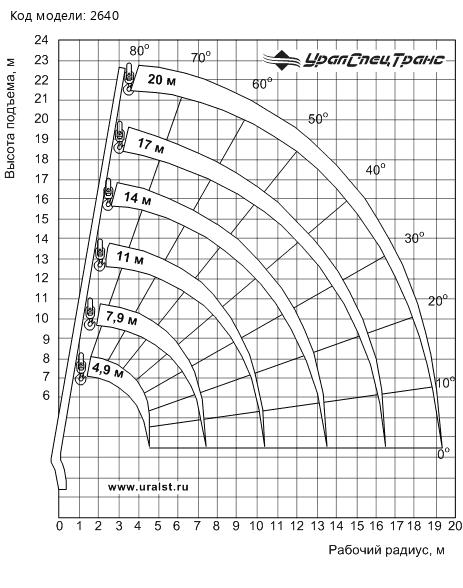 Код модели: 2640

УралСпецТранс

Высота подъема, м

24
23
22
21
20
19
18
17
16
15
14
13
12
11
10
9
8
7
6

80°
70°
60°
50°
40°
30°
20°
10°
0°

20 м
17 м
14 м
11 м
7,9 м
4,9 м

www.uralst.ru

0 1 2 3 4 5 6 7 8 9 10 11 12 13 14 15 16 17 18 19 20

Рабочий радиус, м